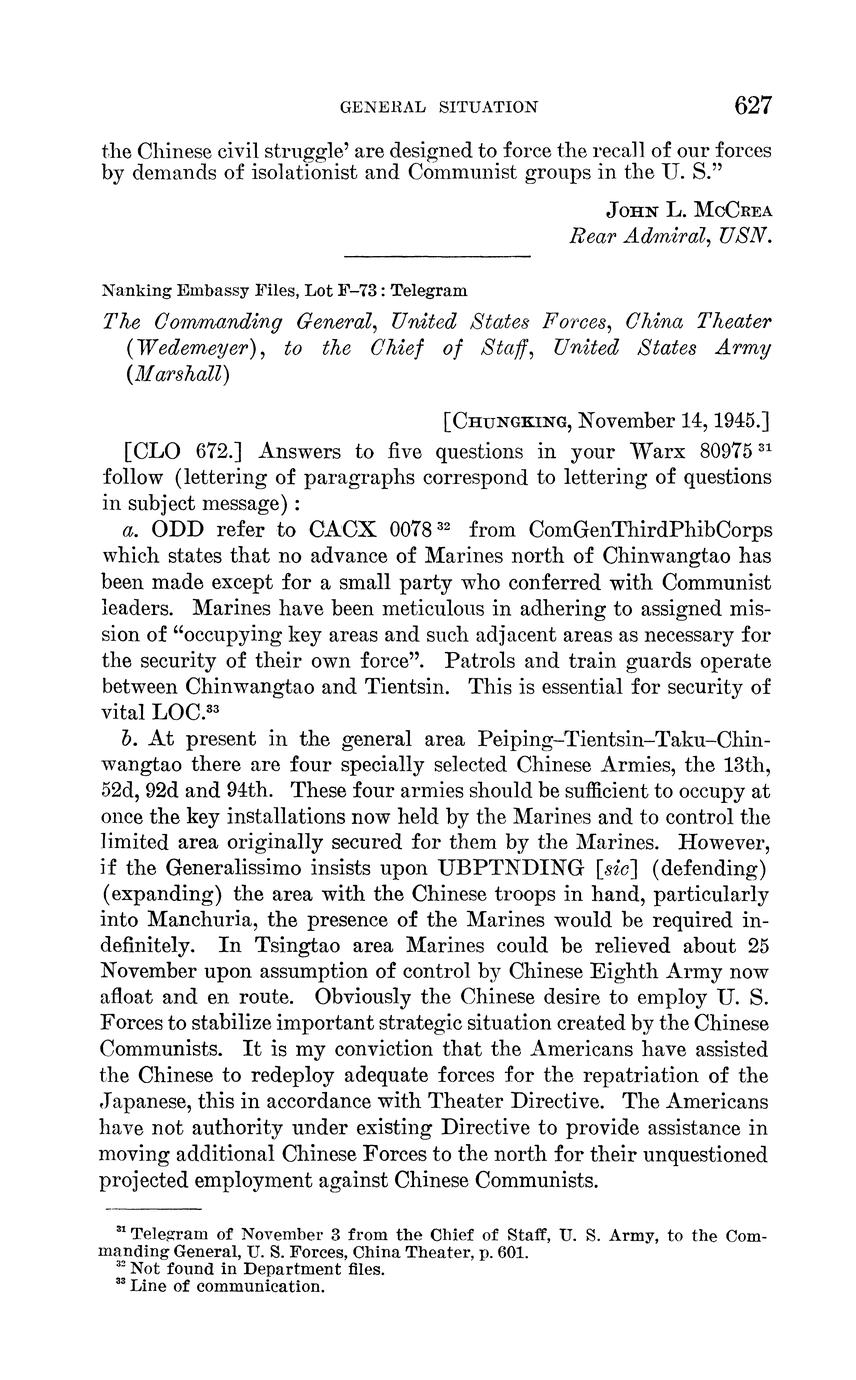 GENERAL SITUATION 627

the Chinese civil struggle' are designed to force the recall of our forces by demands of isolationist and Communist groups in the U. S."

JOHN L. MCCREA
Rear Admiral, USN.

Nanking Embassy Files, Lot F–73 : Telegram

The Commanding General, United States Forces, China Theater (Wedemeyer), to the Chief of Staff, United States Army (Marshall)

[CHUNGKING, November 14, 1945.]

[CLO 672.] Answers to five questions in your Warx 80975 $^{31}$ follow (lettering of paragraphs correspond to lettering of questions in subject message):

a. ODD refer to CACX 0078 $^{32}$ from ComGenThirdPhibCorps which states that no advance of Marines north of Chinwangtao has been made except for a small party who conferred with Communist leaders. Marines have been meticulous in adhering to assigned mission of "occupying key areas and such adjacent areas as necessary for the security of their own force". Patrols and train guards operate between Chinwangtao and Tientsin. This is essential for security of vital LOC.$^{33}$

b. At present in the general area Peiping–Tientsin–Taku–Chinwangtao there are four specially selected Chinese Armies, the 13th, 52d, 92d and 94th. These four armies should be sufficient to occupy at once the key installations now held by the Marines and to control the limited area originally secured for them by the Marines. However, if the Generalissimo insists upon UBPTNDING [sic] (defending) (expanding) the area with the Chinese troops in hand, particularly into Manchuria, the presence of the Marines would be required indefinitely. In Tsingtao area Marines could be relieved about 25 November upon assumption of control by Chinese Eighth Army now afloat and en route. Obviously the Chinese desire to employ U. S. Forces to stabilize important strategic situation created by the Chinese Communists. It is my conviction that the Americans have assisted the Chinese to redeploy adequate forces for the repatriation of the Japanese, this in accordance with Theater Directive. The Americans have not authority under existing Directive to provide assistance in moving additional Chinese Forces to the north for their unquestioned projected employment against Chinese Communists.

$^{31}$ Telegram of November 3 from the Chief of Staff, U. S. Army, to the Commanding General, U. S. Forces, China Theater, p. 601.
$^{32}$ Not found in Department files.
$^{33}$ Line of communication.